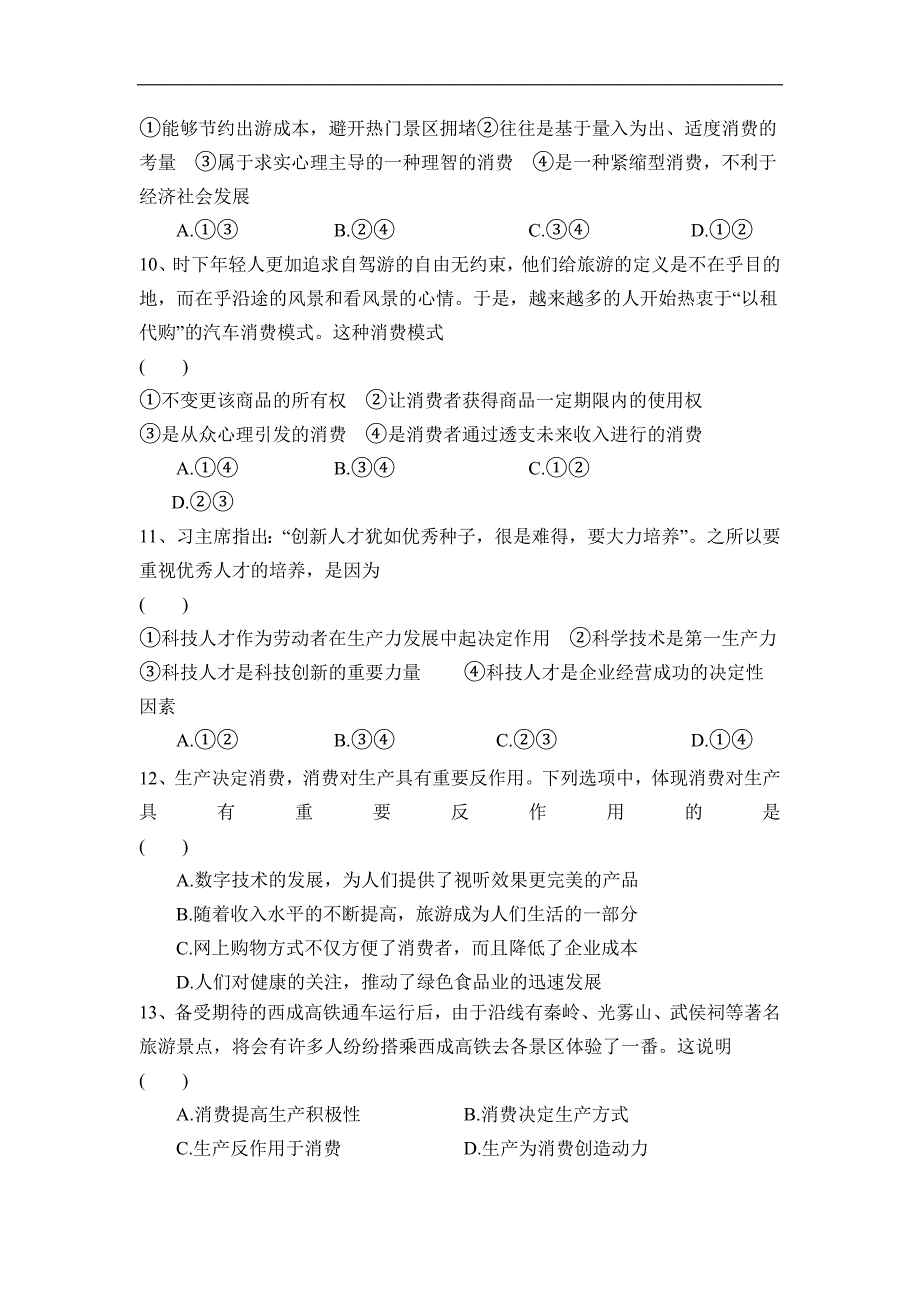 ①能够节约出游成本，避开热门景区拥堵②往往是基于量入为出、适度消费的考量　③属于求实心理主导的一种理智的消费　④是一种紧缩型消费，不利于经济社会发展

A.①③　　B.②④　　C.③④　　D.①②

10、时下年轻人更加追求自驾游的自由无约束，他们给旅游的定义是不在乎目的地，而在乎沿途的风景和看风景的心情。于是，越来越多的人开始热衷于“以租代购”的汽车消费模式。这种消费模式

(　　)

①不变更该商品的所有权　②让消费者获得商品一定期限内的使用权

③是从众心理引发的消费　④是消费者通过透支未来收入进行的消费

A.①④　　B.③④　　C.①②

D.②③

11、习主席指出：“创新人才犹如优秀种子，很是难得，要大力培养”。之所以要重视优秀人才的培养，是因为

(　　)

①科技人才作为劳动者在生产力发展中起决定作用　②科学技术是第一生产力

③科技人才是科技创新的重要力量　　④科技人才是企业经营成功的决定性因素

A.①②　　B.③④　　C.②③　　D.①④

12、生产决定消费，消费对生产具有重要反作用。下列选项中，体现消费对生产具有重要反作用的是

(　　)

A.数字技术的发展，为人们提供了视听效果更完美的产品

B.随着收入水平的不断提高，旅游成为人们生活的一部分

C.网上购物方式不仅方便了消费者，而且降低了企业成本

D.人们对健康的关注，推动了绿色食品业的迅速发展

13、备受期待的西成高铁通车运行后，由于沿线有秦岭、光雾山、武侯祠等著名旅游景点，将会有许多人纷纷搭乘西成高铁去各景区体验了一番。这说明

(　　)

A.消费提高生产积极性　　B.消费决定生产方式

C.生产反作用于消费　　D.生产为消费创造动力